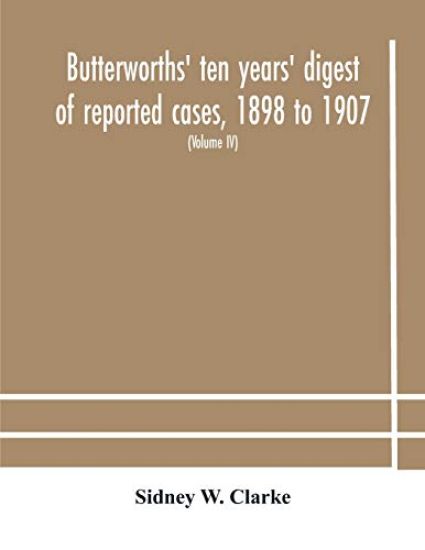 Butterworths' ten years' digest of reported cases, 1898 to 1907

(Volume IV)

Sidney W. Clarke